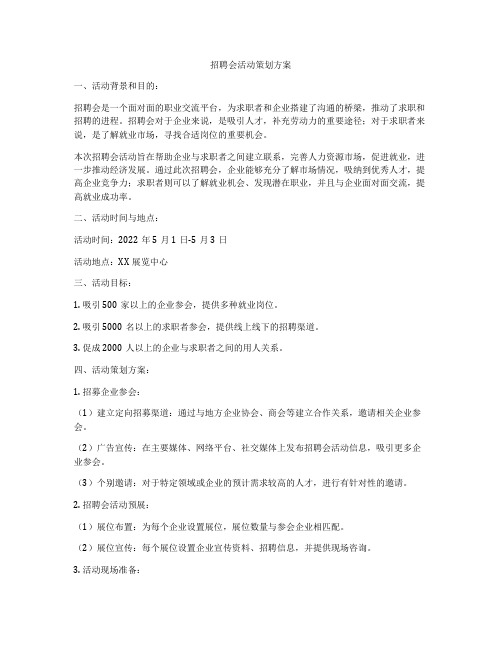 招聘会活动策划方案

一、活动背景和目的：

招聘会是一个面对面的职业交流平台，为求职者和企业搭建了沟通的桥梁，推动了求职和招聘的进程。招聘会对于企业来说，是吸引人才，补充劳动力的重要途径；对于求职者来说，是了解就业市场，寻找合适岗位的重要机会。

本次招聘会活动旨在帮助企业与求职者之间建立联系，完善人力资源市场，促进就业，进一步推动经济发展。通过此次招聘会，企业能够充分了解市场情况，吸纳到优秀人才，提高企业竞争力；求职者则可以了解就业机会、发现潜在职业，并且与企业面对面交流，提高就业成功率。

二、活动时间与地点：

活动时间：2022 年 5 月 1 日-5 月 3 日

活动地点：XX 展览中心

三、活动目标：

1. 吸引 500 家以上的企业参会，提供多种就业岗位。

2. 吸引 5000 名以上的求职者参会，提供线上线下的招聘渠道。

3. 促成 2000 人以上的企业与求职者之间的用人关系。

四、活动策划方案：

1. 招募企业参会：

（1）建立定向招募渠道：通过与地方企业协会、商会等建立合作关系，邀请相关企业参会。

（2）广告宣传：在主要媒体、网络平台、社交媒体上发布招聘会活动信息，吸引更多企业参会。

（3）个别邀请：对于特定领域或企业的预计需求较高的人才，进行有针对性的邀请。

2. 招聘会活动预展：

（1）展位布置：为每个企业设置展位，展位数量与参会企业相匹配。

（2）展位宣传：每个展位设置企业宣传资料、招聘信息，并提供现场咨询。

3. 活动现场准备：